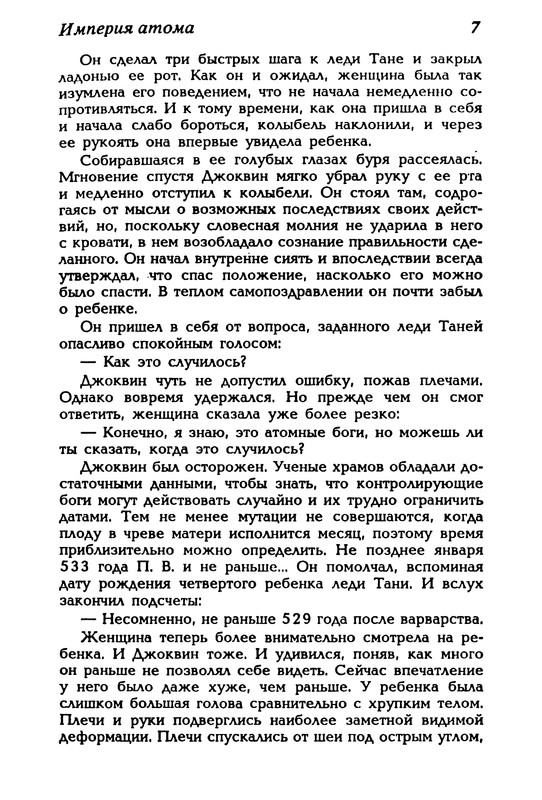 Империя атома 7

Он сделал три быстрых шага к леди Тане и закрыл ладонью ее рот. Как он и ожидал, женщина была так изумлена его поведением, что не начала немедленно сопротивляться. И к тому времени, как она пришла в себя и начала слабо бороться, колыбель наклонили, и через ее рукоять она впервые увидела ребенка.

Собиравшаяся в ее голубых глазах буря рассеялась. Мгновение спустя Джоквин мягко убрал руку с ее рта и медленно отступил к колыбели. Он стоял там, содрогаясь от мысли о возможных последствиях своих действий, но, поскольку словесная молния не ударила в него с кровати, в нем возобладало сознание правильности сделанного. Он начал внутренне сиять и впоследствии всегда утверждал, что спас положение, насколько его можно было спасти. В теплом самопоздравлении он почти забыл о ребенке.

Он пришел в себя от вопроса, заданного леди Таней опасливо спокойным голосом:

— Как это случилось?

Джоквин чуть не допустил ошибку, пожав плечами. Однако вовремя удержался. Но прежде чем он смог ответить, женщина сказала уже более резко:

— Конечно, я знаю, это атомные боги, но можешь ли ты сказать, когда это случилось?

Джоквин был осторожен. Ученые храмов обладали достаточными данными, чтобы знать, что контролирующие боги могут действовать случайно и их трудно ограничить датами. Тем не менее мутации не совершаются, когда плоду в чреве матери исполнится месяц, поэтому время приблизительно можно определить. Не позднее января 533 года П. В. и не раньше... Он помолчал, вспоминая дату рождения четвертого ребенка леди Тани. И вслух закончил подсчеты:

— Несомненно, не раньше 529 года после варварства.

Женщина теперь более внимательно смотрела на ребенка. И Джоквин тоже. И удивился, поняв, как много он раньше не позволял себе видеть. Сейчас впечатление у него было даже хуже, чем раньше. У ребенка была слишком большая голова сравнительно с хрупким телом. Плечи и руки подверглись наиболее заметной видимой деформации. Плечи спускались от шеи под острым углом,